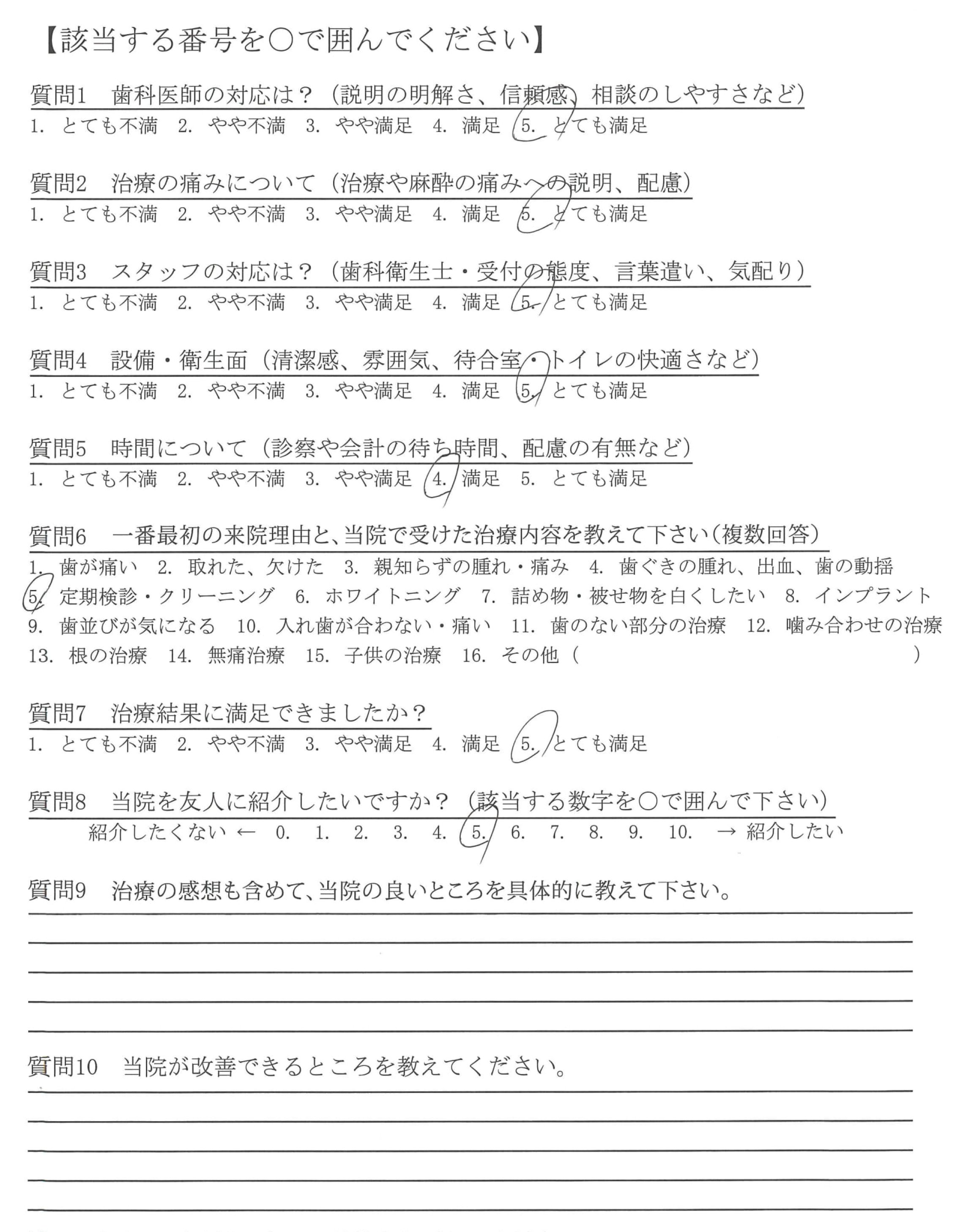 【該当する番号を○で囲んでください】

質問1　歯科医師の対応は？（説明の明解さ、信頼感、相談のしやすさなど）
1. とても不満　2. やや不満　3. やや満足　4. 満足　5. とても満足

質問2　治療の痛みについて（治療や麻酔の痛みへの説明、配慮）
1. とても不満　2. やや不満　3. やや満足　4. 満足　5. とても満足

質問3　スタッフの対応は？（歯科衛生士・受付の態度、言葉遣い、気配り）
1. とても不満　2. やや不満　3. やや満足　4. 満足　5. とても満足

質問4　設備・衛生面（清潔感、雰囲気、待合室・トイレの快適さなど）
1. とても不満　2. やや不満　3. やや満足　4. 満足　5. とても満足

質問5　時間について（診察や会計の待ち時間、配慮の有無など）
1. とても不満　2. やや不満　3. やや満足　4. 満足　5. とても満足

質問6　一番最初の来院理由と、当院で受けた治療内容を教えて下さい（複数回答）
1. 歯が痛い　2. 取れた、欠けた　3. 親知らずの腫れ・痛み　4. 歯ぐきの腫れ、出血、歯の動揺
5. 定期検診・クリーニング　6. ホワイトニング　7. 詰め物・被せ物を白くしたい　8. インプラント
9. 歯並びが気になる　10. 入れ歯が合わない・痛い　11. 歯のない部分の治療　12. 噛み合わせの治療
13. 根の治療　14. 無痛治療　15. 子供の治療　16. その他（　　　　　　　　　）

質問7　治療結果に満足できましたか？
1. とても不満　2. やや不満　3. やや満足　4. 満足　5. とても満足

質問8　当院を友人に紹介したいですか？（該当する数字を○で囲んで下さい）
紹介したくない ← 0. 1. 2. 3. 4. 5. 6. 7. 8. 9. 10. → 紹介したい

質問9　治療の感想も含めて、当院の良いところを具体的に教えて下さい。

質問10　当院が改善できるところを教えてください。